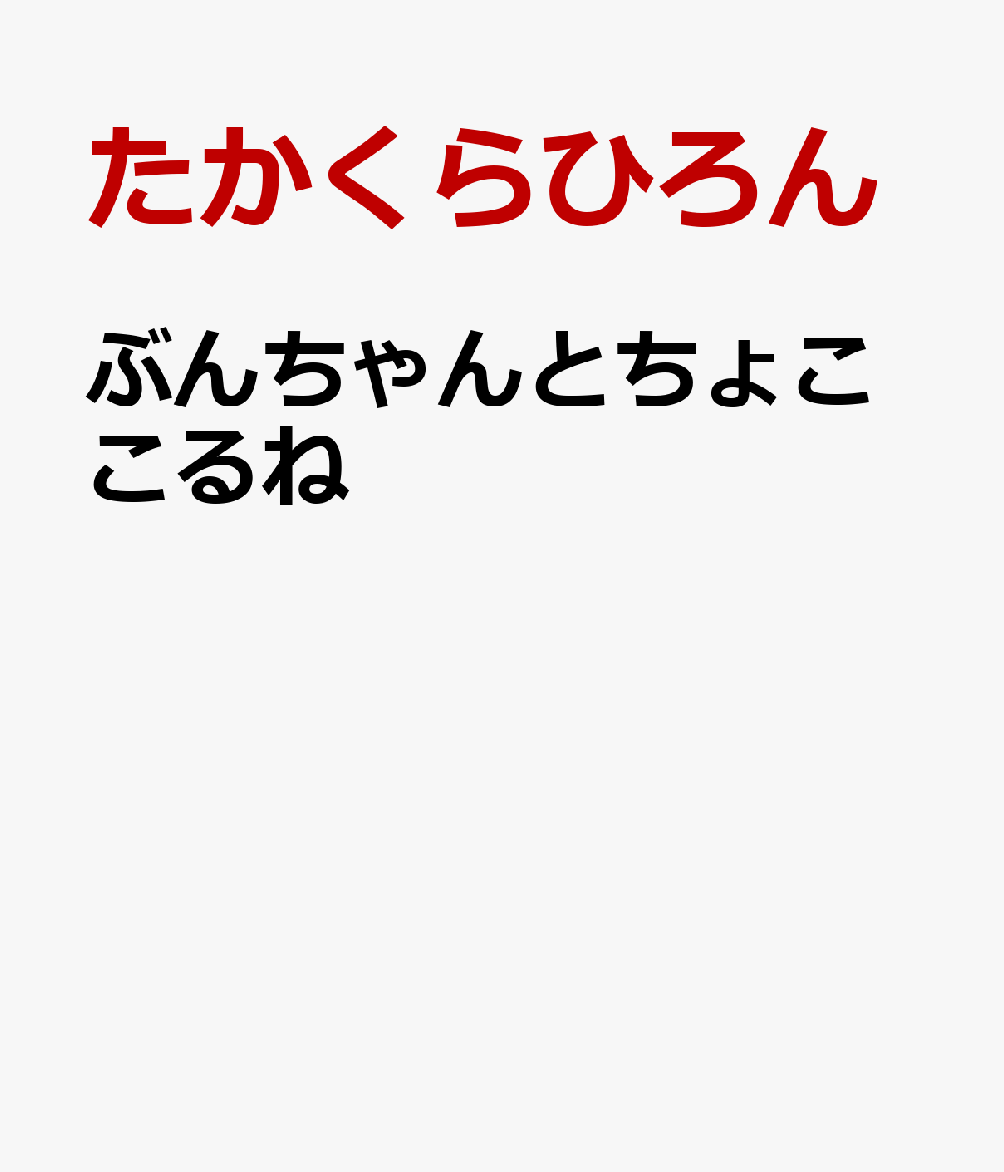 たかくらひろん

ぶんちゃんとちょこころね